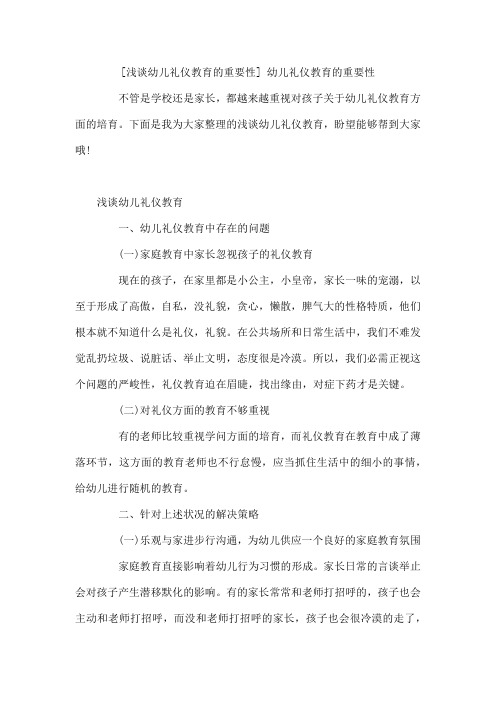 [浅谈幼儿礼仪教育的重要性] 幼儿礼仪教育的重要性

不管是学校还是家长，都越来越重视对孩子关于幼儿礼仪教育方面的培育。下面是我为大家整理的浅谈幼儿礼仪教育，盼望能够帮到大家哦!

浅谈幼儿礼仪教育

一、幼儿礼仪教育中存在的问题

(一)家庭教育中家长忽视孩子的礼仪教育

现在的孩子，在家里都是小公主，小皇帝，家长一味的宠溺，以至于形成了高傲，自私，没礼貌，贪心，懒散，脾气大的性格特质，他们根本就不知道什么是礼仪，礼貌。在公共场所和日常生活中，我们不难发觉乱扔垃圾、说脏话、举止文明，态度很是冷漠。所以，我们必需正视这个问题的严峻性，礼仪教育迫在眉睫，找出缘由，对症下药才是关键。

(二)对礼仪方面的教育不够重视

有的老师比较重视学问方面的培育，而礼仪教育在教育中成了薄落环节，这方面的教育老师也不行怠慢，应当抓住生活中的细小的事情，给幼儿进行随机的教育。

二、针对上述状况的解决策略

(一)乐观与家进步行沟通，为幼儿供应一个良好的家庭教育氛围

家庭教育直接影响着幼儿行为习惯的形成。家长日常的言谈举止会对孩子产生潜移默化的影响。有的家长常常和老师打招呼的，孩子也会主动和老师打招呼，而没和老师打招呼的家长，孩子也会很冷漠的走了，